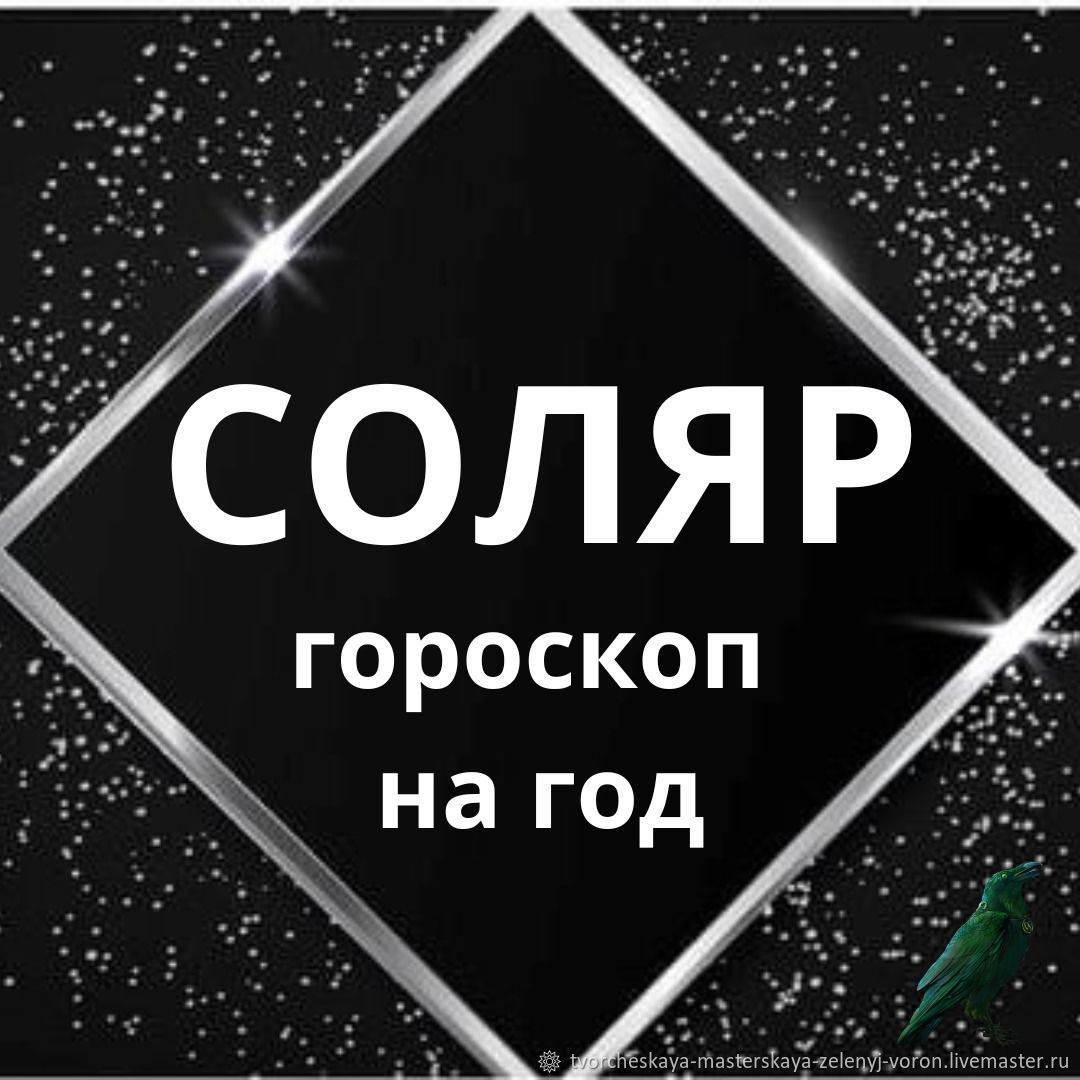 СОЛЯР
гороскоп
на год

tvorcheskaya-masterskaya-zelenyj-voron.livemaster.ru